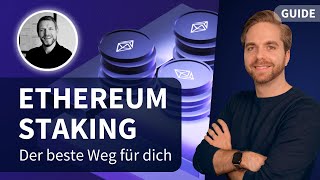 GUIDE

ETHEREUM STAKING

Der beste Weg für dich